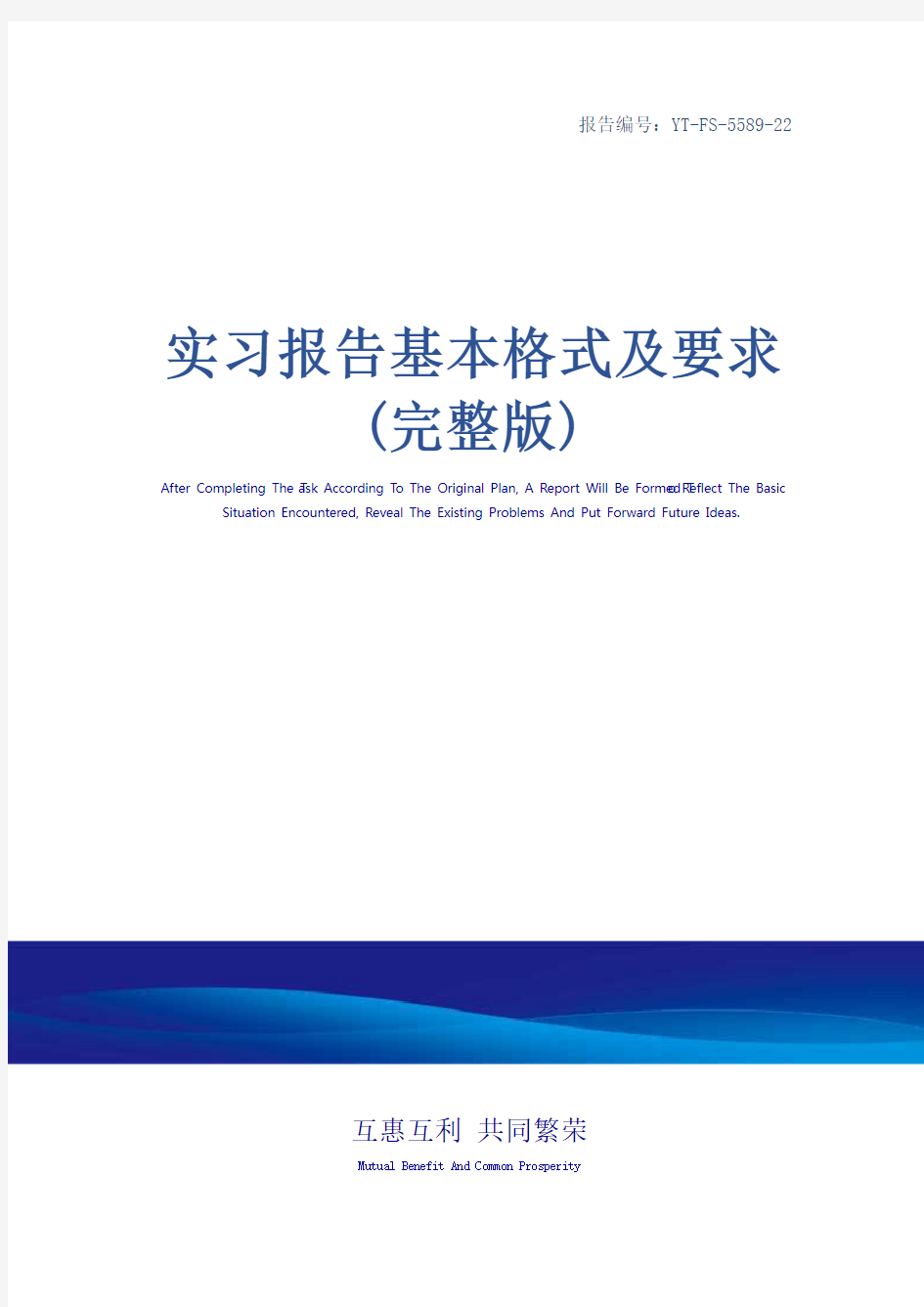 报告编号：YT-FS-5589-22

实习报告基本格式及要求（完整版）

After Completing The Task According To The Original Plan, A Report Will Be Formed To Reflect The Basic Situation Encountered, Reveal The Existing Problems And Put Forward Future Ideas.

互惠互利 共同繁荣

Mutual Benefit And Common Prosperity